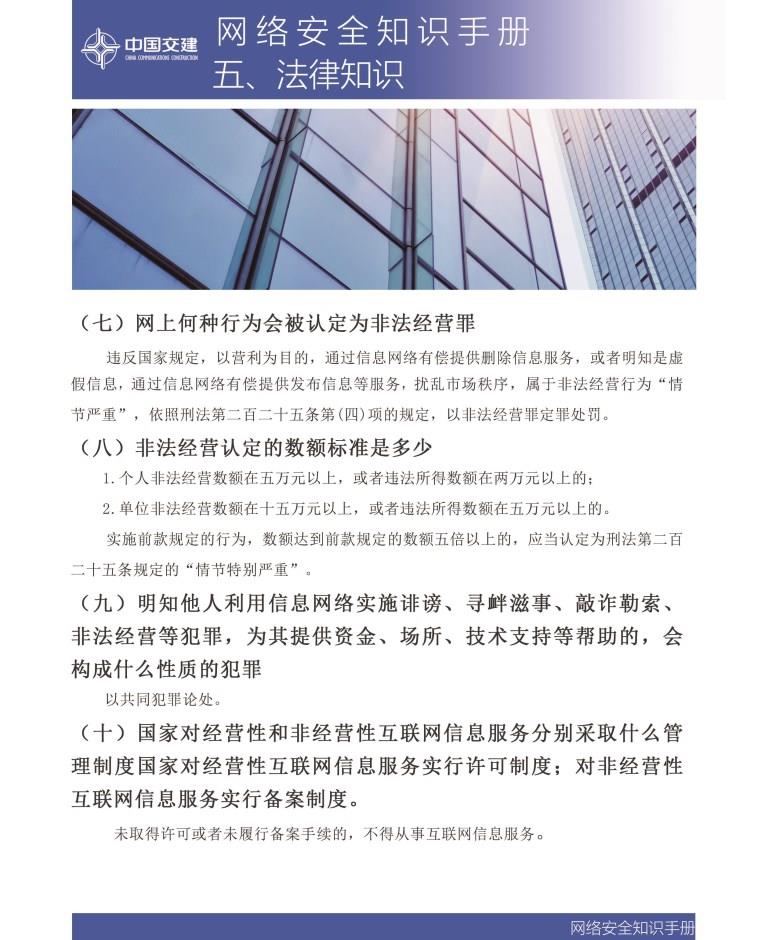 中国交建
CHINA COMMUNICATIONS CONSTRUCTION

网络安全知识手册
五、法律知识

（七）网上何种行为会被认定为非法经营罪

违反国家规定，以营利为目的，通过信息网络有偿提供删除信息服务，或者明知是虚假信息，通过信息网络有偿提供发布信息等服务，扰乱市场秩序，属于非法经营行为“情节严重”，依照刑法第二百二十五条第(四)项的规定，以非法经营罪定罪处罚。

（八）非法经营认定的数额标准是多少

1.个人非法经营数额在五万元以上，或者违法所得数额在两万元以上的；

2.单位非法经营数额在十五万元以上，或者违法所得数额在五万元以上的。

实施前款规定的行为，数额达到前款规定的数额五倍以上的，应当认定为刑法第二百二十五条规定的“情节特别严重”。

（九）明知他人利用信息网络实施诽谤、寻衅滋事、敲诈勒索、非法经营等犯罪，为其提供资金、场所、技术支持等帮助的，会构成什么性质的犯罪

以共同犯罪论处。

（十）国家对经营性和非经营性互联网信息服务分别采取什么管理制度国家对经营性互联网信息服务实行许可制度；对非经营性互联网信息服务实行备案制度。

未取得许可或者未履行备案手续的，不得从事互联网信息服务。

网络安全知识手册